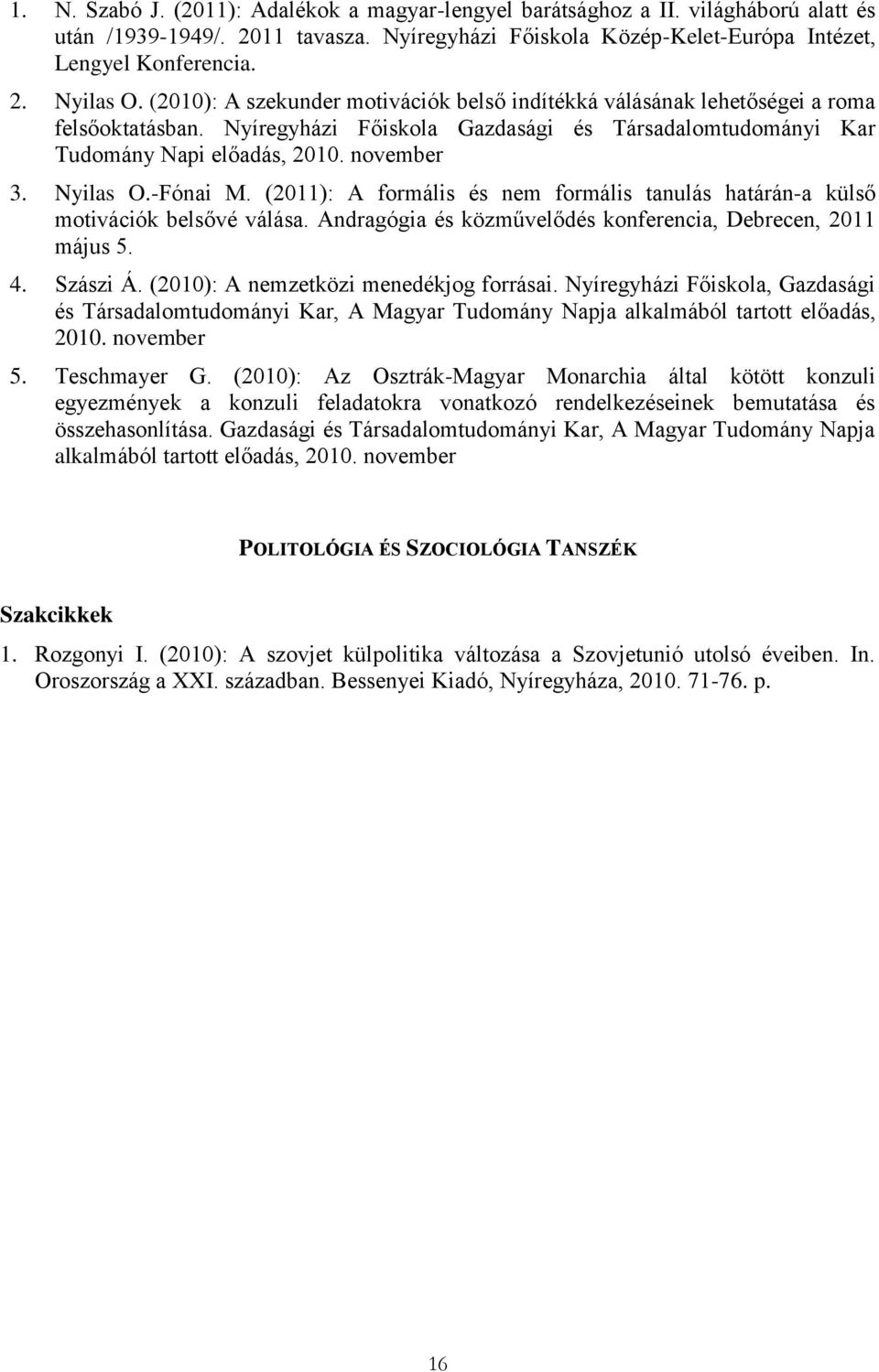 1. N. Szabó J. (2011): Adalékok a magyar-lengyel barátsághoz a II. világháború alatt és után /1939-1949/. 2011 tavasza. Nyíregyházi Főiskola Közép-Kelet-Európa Intézet, Lengyel Konferencia.

2. Nyilas O. (2010): A szekunder motivációk belső indítékká válásának lehetőségei a roma felsőoktatásban. Nyíregyházi Főiskola Gazdasági és Társadalomtudományi Kar Tudomány Napi előadás, 2010. november

3. Nyilas O.-Fónai M. (2011): A formális és nem formális tanulás határán-a külső motivációk belsővé válása. Andragógia és közművelődés konferencia, Debrecen, 2011 május 5.

4. Szászi Á. (2010): A nemzetközi menedékjog forrásai. Nyíregyházi Főiskola, Gazdasági és Társadalomtudományi Kar, A Magyar Tudomány Napja alkalmából tartott előadás, 2010. november

5. Teschmayer G. (2010): Az Osztrák-Magyar Monarchia által kötött konzuli egyezmények a konzuli feladatokra vonatkozó rendelkezéseinek bemutatása és összehasonlítása. Gazdasági és Társadalomtudományi Kar, A Magyar Tudomány Napja alkalmából tartott előadás, 2010. november

POLITOLÓGIA ÉS SZOCIOLÓGIA TANSZÉK

Szakcikkek

1. Rozgonyi I. (2010): A szovjet külpolitika változása a Szovjetunió utolsó éveiben. In. Oroszország a XXI. században. Bessenyei Kiadó, Nyíregyháza, 2010. 71-76. p.

16